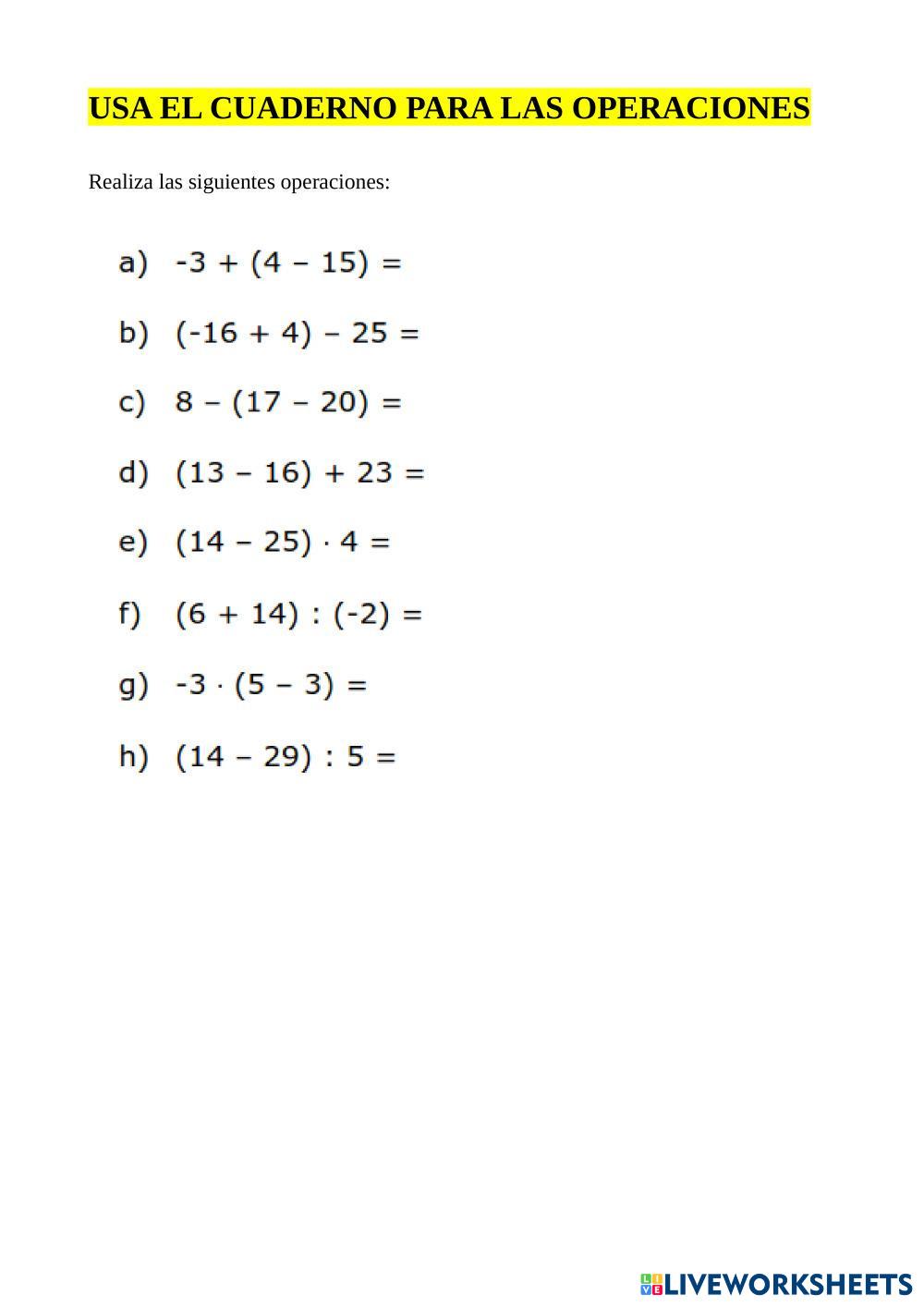 USA EL CUADERNO PARA LAS OPERACIONES

Realiza las siguientes operaciones:

a) $-3 + (4 - 15) =$

b) $(-16 + 4) - 25 =$

c) $8 - (17 - 20) =$

d) $(13 - 16) + 23 =$

e) $(14 - 25) \cdot 4 =$

f) $(6 + 14) : (-2) =$

g) $-3 \cdot (5 - 3) =$

h) $(14 - 29) : 5 =$

LIVEWORKSHEETS